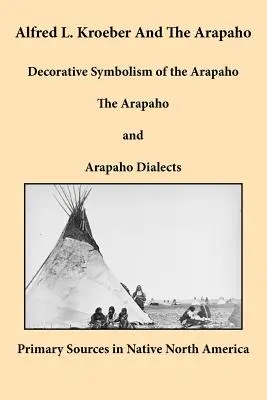 Alfred L. Kroeber And The Arapaho

Decorative Symbolism of the Arapaho

The Arapaho

and

Arapaho Dialects

Primary Sources in Native North America